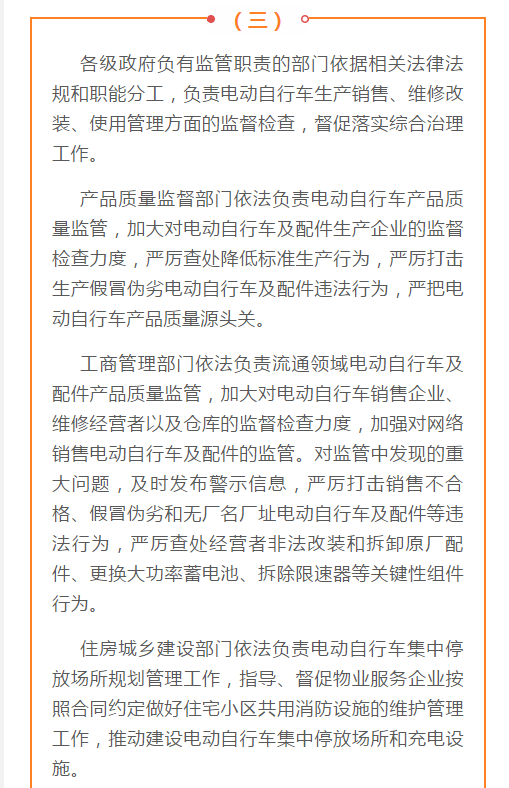 （三）

各级政府负有监管职责的部门依据相关法律法规和职能分工，负责电动自行车生产销售、维修改装、使用管理方面的监督检查，督促落实综合治理工作。

产品质量监督部门依法负责电动自行车产品质量监管，加大对电动自行车及配件生产企业的监督检查力度，严厉查处降低标准生产行为，严厉打击生产假冒伪劣电动自行车及配件违法行为，严把电动自行车产品质量源头关。

工商管理部门依法负责流通领域电动自行车及配件产品质量监管，加大对电动自行车销售企业、维修经营者以及仓库的监督检查力度，加强对网络销售电动自行车及配件的监管。对监管中发现的重大问题，及时发布警示信息，严厉打击销售不合格、假冒伪劣和无厂名厂址电动自行车及配件等违法行为，严厉查处经营者非法改装和拆卸原厂配件、更换大功率蓄电池、拆除限速器等关键性组件行为。

住房城乡建设部门依法负责电动自行车集中停放场所规划管理工作，指导、督促物业服务企业按照合同约定做好住宅小区共用消防设施的维护管理工作，推动建设电动自行车集中停放场所和充电设施。